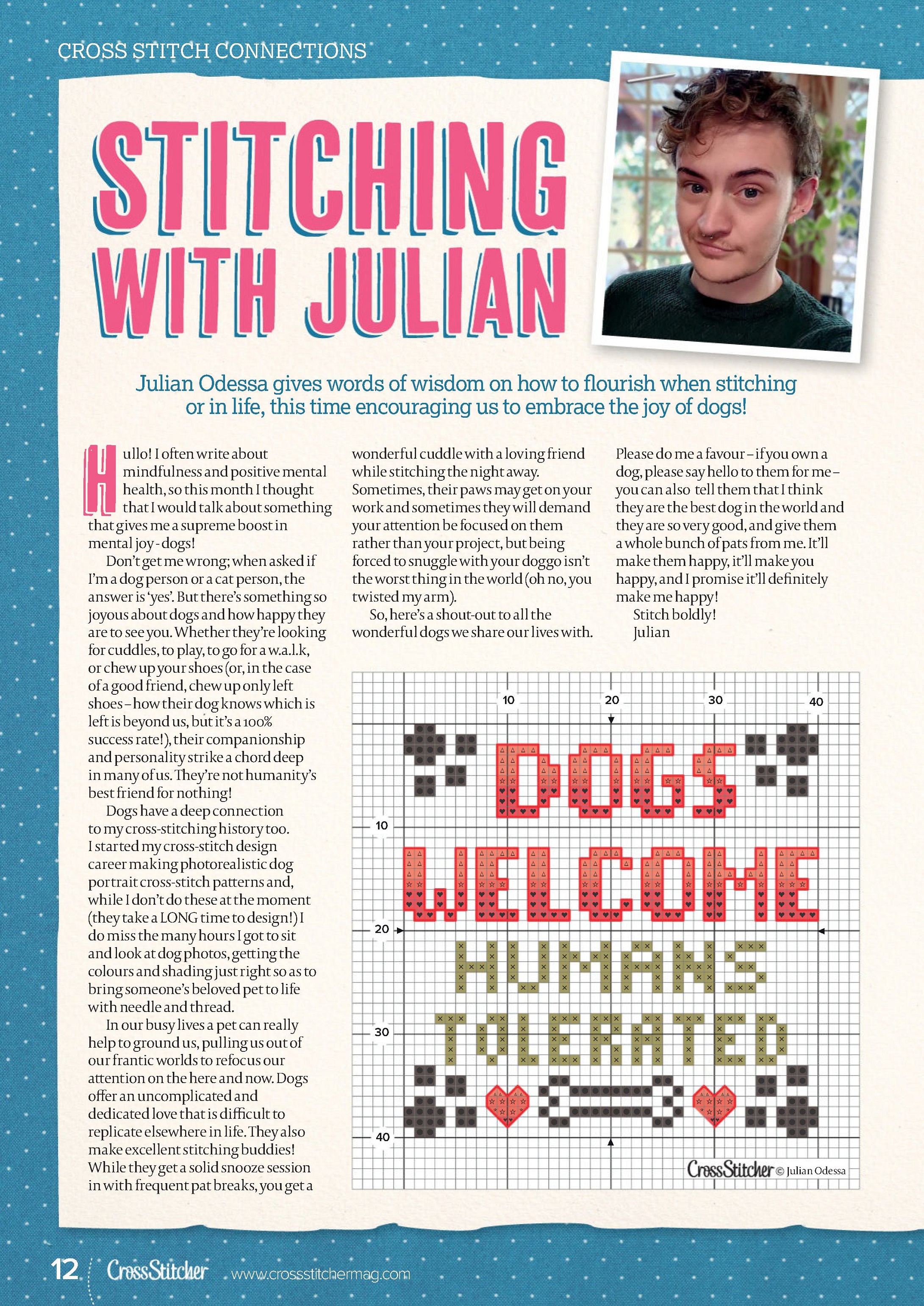 CROSS STITCH CONNECTIONS

STITCHING WITH JULIAN

Julian Odessa gives words of wisdom on how to flourish when stitching or in life, this time encouraging us to embrace the joy of dogs!

Hullo! I often write about mindfulness and positive mental health, so this month I thought that I would talk about something that gives me a supreme boost in mental joy - dogs!

Don't get me wrong; when asked if I'm a dog person or a cat person, the answer is 'yes'. But there's something so joyous about dogs and how happy they are to see you. Whether they're looking for cuddles, to play, to go for a w.a.l.k, or chew up your shoes (or, in the case of a good friend, chew up only left shoes – how their dog knows which is left is beyond us, but it's a 100% success rate!), their companionship and personality strike a chord deep in many of us. They're not humanity's best friend for nothing!

Dogs have a deep connection to my cross-stitching history too. I started my cross-stitch design career making photorealistic dog portrait cross-stitch patterns and, while I don't do these at the moment (they take a LONG time to design!) I do miss the many hours I got to sit and look at dog photos, getting the colours and shading just right so as to bring someone's beloved pet to life with needle and thread.

In our busy lives a pet can really help to ground us, pulling us out of our frantic worlds to refocus our attention on the here and now. Dogs offer an uncomplicated and dedicated love that is difficult to replicate elsewhere in life. They also make excellent stitching buddies! While they get a solid snooze session in with frequent pat breaks, you get a wonderful cuddle with a loving friend while stitching the night away. Sometimes, their paws may get on your work and sometimes they will demand your attention be focused on them rather than your project, but being forced to snuggle with your doggo isn't the worst thing in the world (oh no, you twisted my arm).

So, here's a shout-out to all the wonderful dogs we share our lives with.

Please do me a favour – if you own a dog, please say hello to them for me – you can also tell them that I think they are the best dog in the world and they are so very good, and give them a whole bunch of pats from me. It'll make them happy, it'll make you happy, and I promise it'll definitely make me happy!

Stitch boldly!

Julian

10 20 30 40
10
20
30
40

DOGS WELCOME HUMANS TOLERATED

CrossStitcher © Julian Odessa

12 CrossStitcher www.crossstitchermag.com